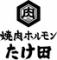 肉

焼肉ホルモン
たけ田